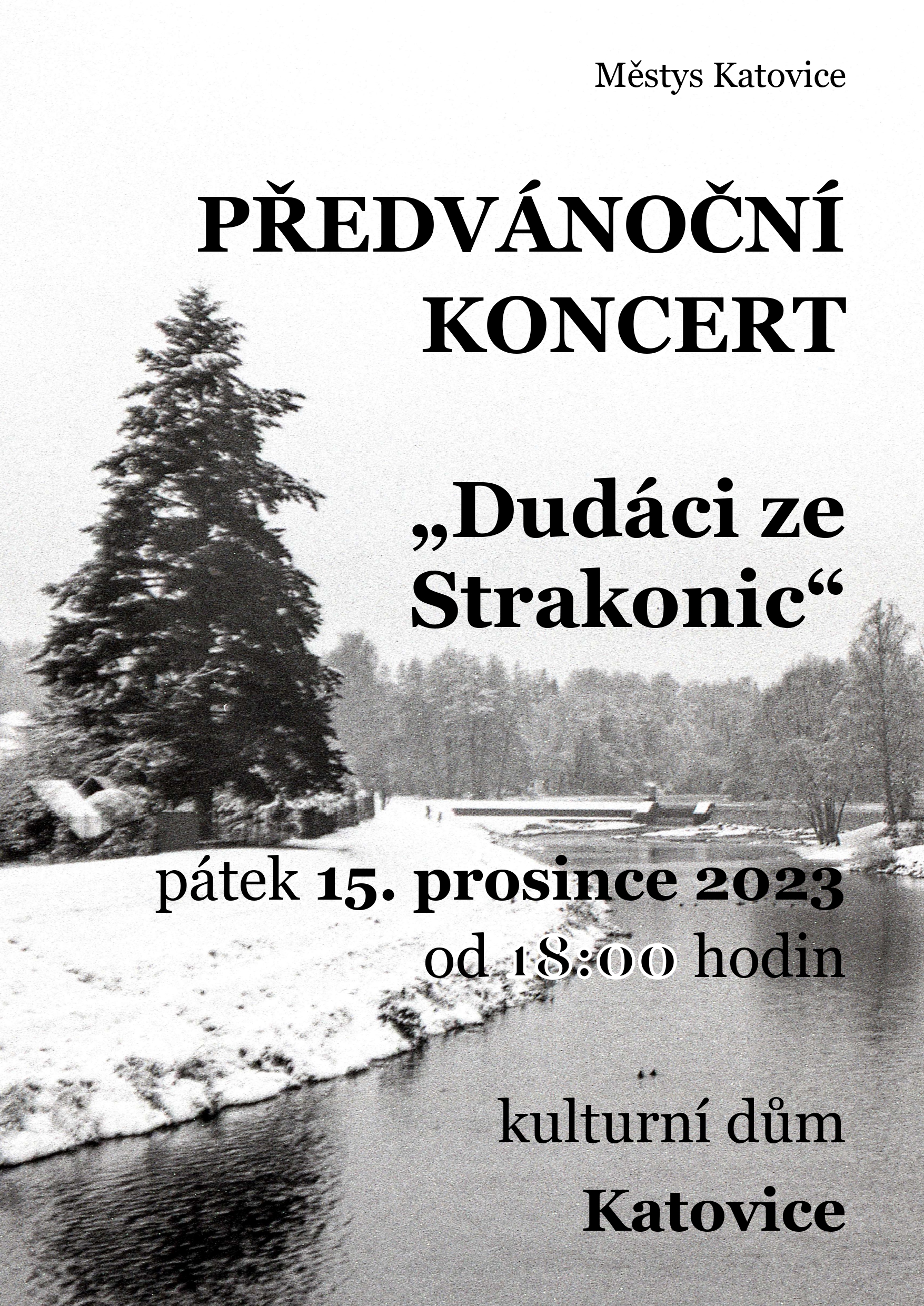 Městys Katovice

PŘEDVÁNOČNÍ KONCERT

„Dudáci ze Strakonic“

pátek 15. prosince 2023
od 18:00 hodin

kulturní dům
Katovice